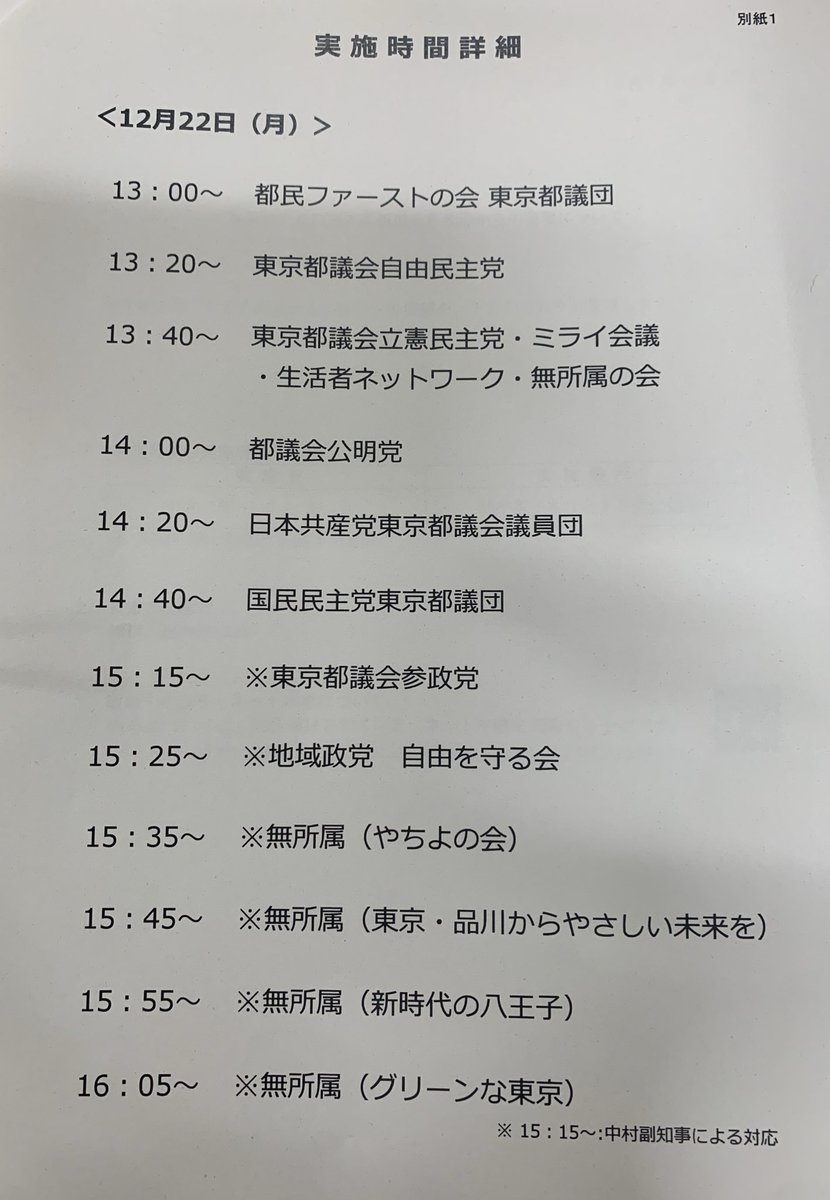 別紙1

実施時間詳細

<12月22日（月）>

13：00～ 都民ファーストの会 東京都議団

13：20～ 東京都議会自由民主党

13：40～ 東京都議会立憲民主党・ミライ会議
・生活者ネットワーク・無所属の会

14：00～ 都議会公明党

14：20～ 日本共産党東京都議会議員団

14：40～ 国民民主党東京都議団

15：15～ ※東京都議会参政党

15：25～ ※地域政党 自由を守る会

15：35～ ※無所属（やちよの会）

15：45～ ※無所属（東京・品川からやさしい未来を）

15：55～ ※無所属（新時代の八王子）

16：05～ ※無所属（グリーンな東京）

※15：15～:中村副知事による対応